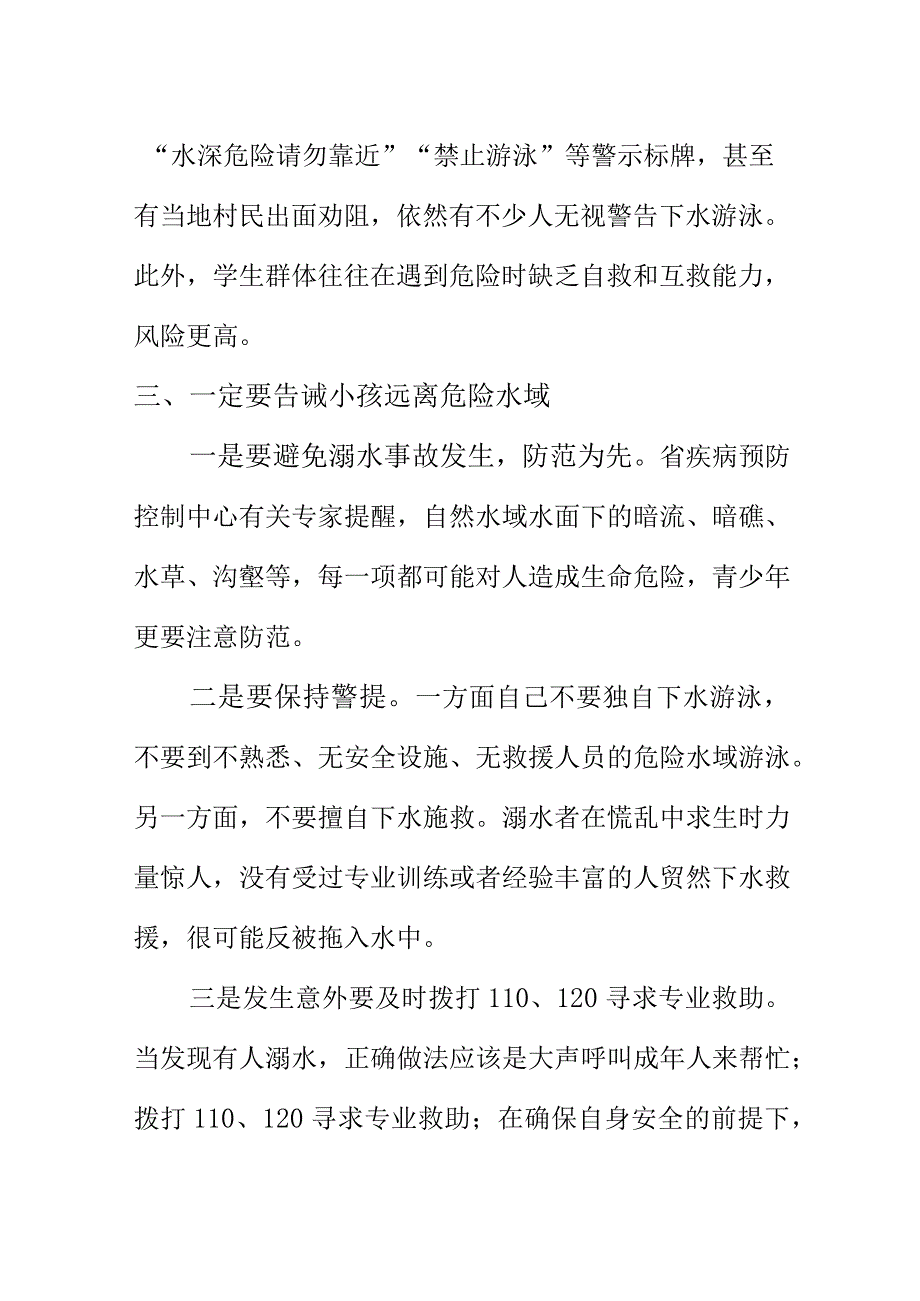 “水深危险请勿靠近”“禁止游泳”等警示标牌，甚至有当地村民出面劝阻，依然有不少人无视警告下水游泳。此外，学生群体往往在遇到危险时缺乏自救和互救能力，风险更高。

三、一定要告诫小孩远离危险水域

一是要避免溺水事故发生，防范为先。省疾病预防控制中心有关专家提醒，自然水域水面下的暗流、暗礁、水草、沟壑等，每一项都可能对人造成生命危险，青少年更要注意防范。

二是要保持警提。一方面自己不要独自下水游泳，不要到不熟悉、无安全设施、无救援人员的危险水域游泳。另一方面，不要擅自下水施救。溺水者在慌乱中求生时力量惊人，没有受过专业训练或者经验丰富的人贸然下水救援，很可能反被拖入水中。

三是发生意外要及时拨打 110、120 寻求专业救助。当发现有人溺水，正确做法应该是大声呼叫成年人来帮忙；拨打 110、120 寻求专业救助；在确保自身安全的前提下，